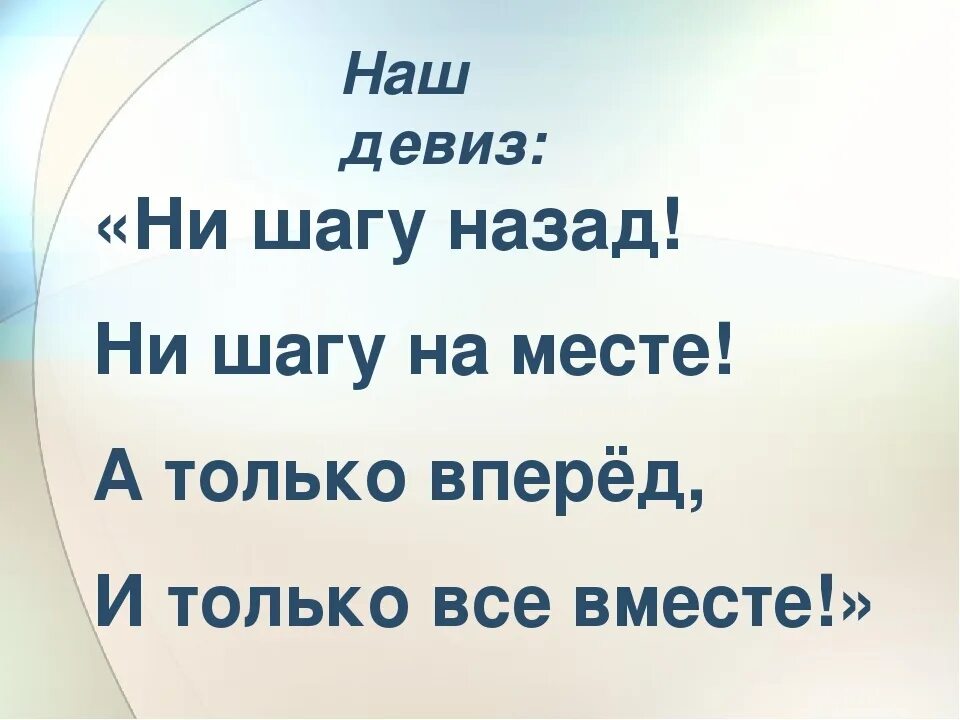 Наш девиз:

«Ни шагу назад!

Ни шагу на месте!

А только вперёд,

И только все вместе!»